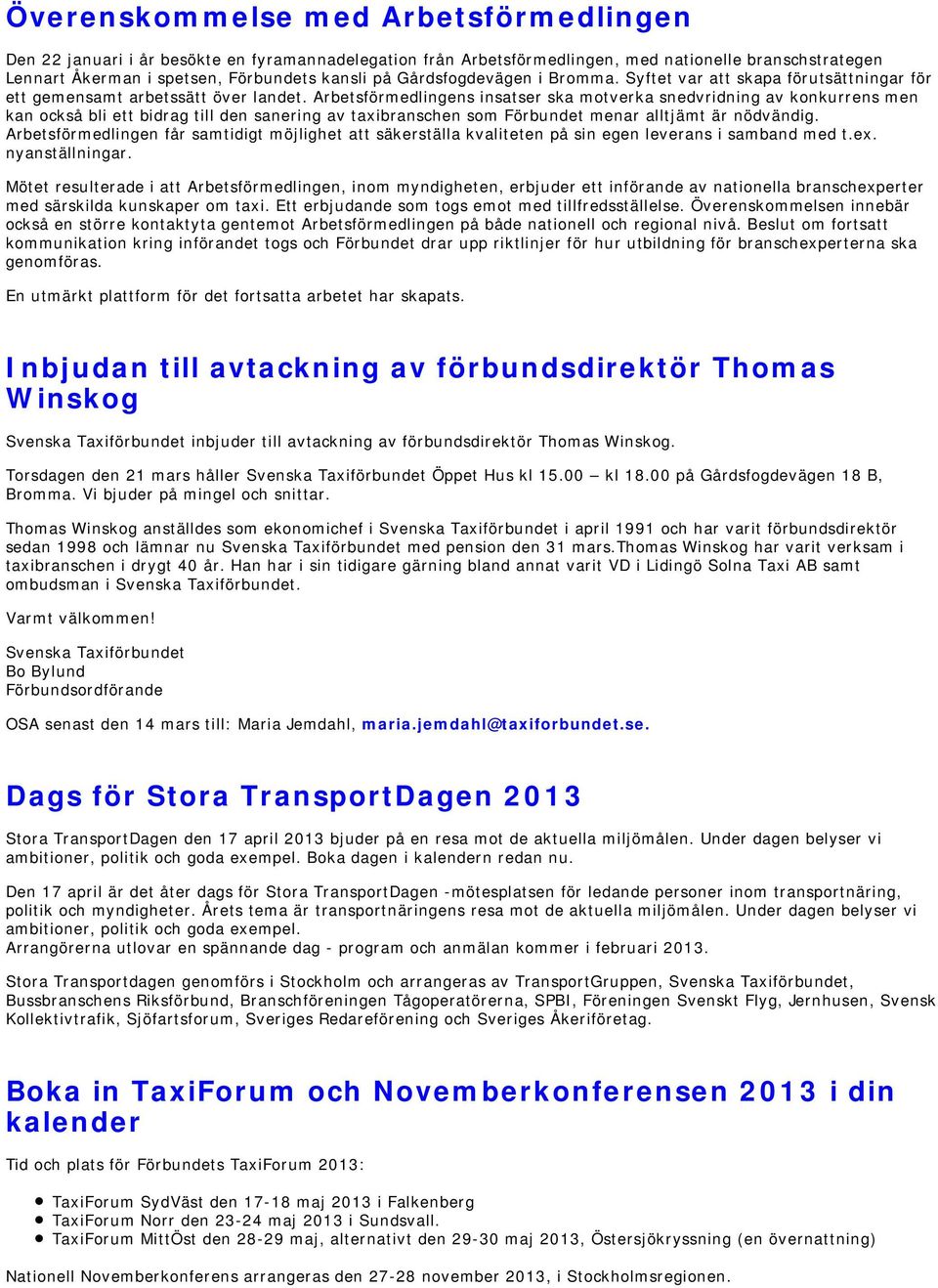 Överenskommelse med Arbetsförmedlingen

Den 22 januari i år besökte en fyramannadelegation från Arbetsförmedlingen, med nationelle branschstrategen Lennart Åkerman i spetsen, Förbundets kansli på Gårdsfogdevägen i Bromma. Syftet var att skapa förutsättningar för ett gemensamt arbetssätt över landet. Arbetsförmedlingens insatser ska motverka snedvridning av konkurrens men kan också bli ett bidrag till den sanering av taxibranschen som Förbundet menar alltjämt är nödvändig. Arbetsförmedlingen får samtidigt möjlighet att säkerställa kvaliteten på sin egen leverans i samband med t.ex. nyanställningar.

Mötet resulterade i att Arbetsförmedlingen, inom myndigheten, erbjuder ett införande av nationella branschexperter med särskilda kunskaper om taxi. Ett erbjudande som togs emot med tillfredsställelse. Överenskommelsen innebär också en större kontaktyta gentemot Arbetsförmedlingen på både nationell och regional nivå. Beslut om fortsatt kommunikation kring införandet togs och Förbundet drar upp riktlinjer för hur utbildning för branschexperterna ska genomföras.

En utmärkt plattform för det fortsatta arbetet har skapats.

Inbjudan till avtackning av förbundsdirektör Thomas Winskog

Svenska Taxiförbundet inbjuder till avtackning av förbundsdirektör Thomas Winskog.

Torsdagen den 21 mars håller Svenska Taxiförbundet Öppet Hus kl 15.00 – kl 18.00 på Gårdsfogdevägen 18 B, Bromma. Vi bjuder på mingel och snittar.

Thomas Winskog anställdes som ekonomichef i Svenska Taxiförbundet i april 1991 och har varit förbundsdirektör sedan 1998 och lämnar nu Svenska Taxiförbundet med pension den 31 mars.Thomas Winskog har varit verksam i taxibranschen i drygt 40 år. Han har i sin tidigare gärning bland annat varit VD i Lidingö Solna Taxi AB samt ombudsman i Svenska Taxiförbundet.

Varmt välkommen!

Svenska Taxiförbundet
Bo Bylund
Förbundsordförande

OSA senast den 14 mars till: Maria Jemdahl, maria.jemdahl@taxiforbundet.se.

Dags för Stora TransportDagen 2013

Stora TransportDagen den 17 april 2013 bjuder på en resa mot de aktuella miljömålen. Under dagen belyser vi ambitioner, politik och goda exempel. Boka dagen i kalendern redan nu.

Den 17 april är det åter dags för Stora TransportDagen -mötesplatsen för ledande personer inom transportnäring, politik och myndigheter. Årets tema är transportnäringens resa mot de aktuella miljömålen. Under dagen belyser vi ambitioner, politik och goda exempel.
Arrangörerna utlovar en spännande dag - program och anmälan kommer i februari 2013.

Stora Transportdagen genomförs i Stockholm och arrangeras av TransportGruppen, Svenska Taxiförbundet, Bussbranschens Riksförbund, Branschföreningen Tågoperatörerna, SPBI, Föreningen Svenskt Flyg, Jernhusen, Svensk Kollektivtrafik, Sjöfartsforum, Sveriges Redareförening och Sveriges Åkeriföretag.

Boka in TaxiForum och Novemberkonferensen 2013 i din kalender

Tid och plats för Förbundets TaxiForum 2013:

- TaxiForum SydVäst den 17-18 maj 2013 i Falkenberg
- TaxiForum Norr den 23-24 maj 2013 i Sundsvall.
- TaxiForum MittÖst den 28-29 maj, alternativt den 29-30 maj 2013, Östersjökryssning (en övernattning)

Nationell Novemberkonferens arrangeras den 27-28 november 2013, i Stockholmsregionen.